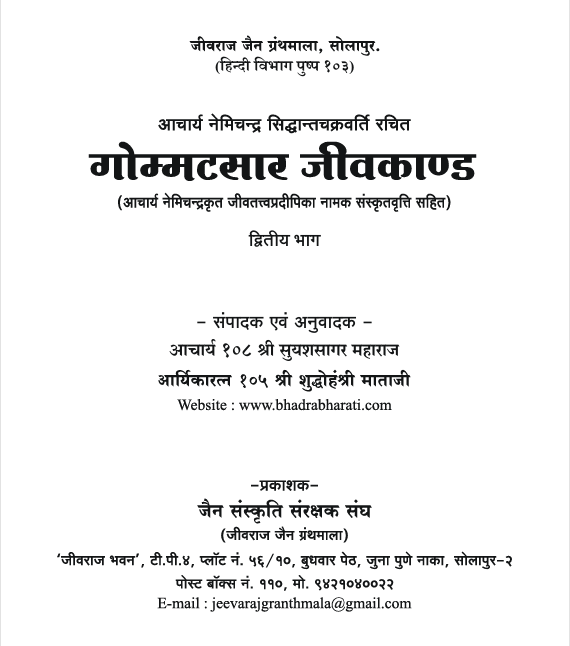 जीवराज जैन ग्रंथमाला, सोलापुर.
(हिन्दी विभाग पुष्प १०३)

आचार्य नेमिचन्द्र सिद्धान्तचक्रवर्ति रचित
गोम्मटसार जीवकाण्ड
(आचार्य नेमिचन्द्रकृत जीवतत्त्वप्रदीपिका नामक संस्कृतवृत्ति सहित)

द्वितीय भाग

– संपादक एवं अनुवादक –
आचार्य १०८ श्री सुयशसागर महाराज
आर्यिकारत्न १०५ श्री शुद्धोहंश्री माताजी
Website : www.bhadrabharati.com

–प्रकाशक–
जैन संस्कृति संरक्षक संघ
(जीवराज जैन ग्रंथमाला)
'जीवराज भवन', टी.पी.४, प्लॉट नं. ५६/१०, बुधवार पेठ, जुना पुणे नाका, सोलापुर–२
पोस्ट बॉक्स नं. ११०, मो. ९४२१०४००२२
E-mail : jeevarajgranthmala@gmail.com